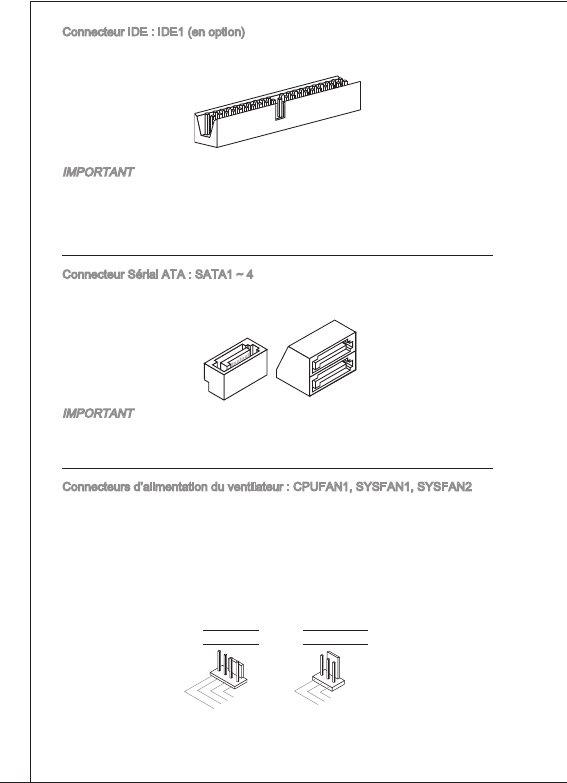 Connecteur IDE : IDE1 (en option)

IMPORTANT

Connecteur Sérial ATA : SATA1 ~ 4

IMPORTANT

Connecteurs d'alimentation du ventilateur : CPUFAN1, SYSFAN1, SYSFAN2